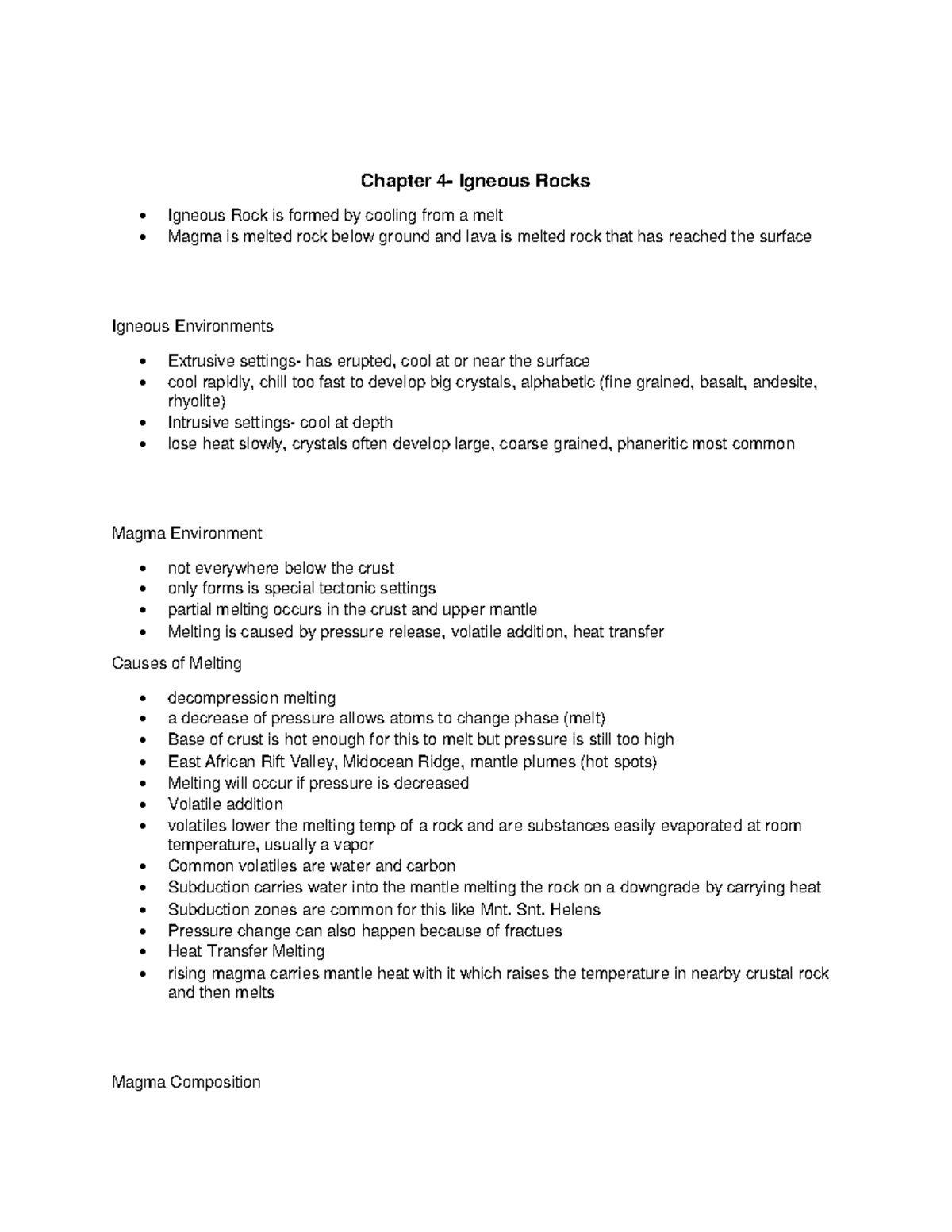 Chapter 4- Igneous Rocks

• Igneous Rock is formed by cooling from a melt
• Magma is melted rock below ground and lava is melted rock that has reached the surface

Igneous Environments

• Extrusive settings- has erupted, cool at or near the surface
• cool rapidly, chill too fast to develop big crystals, alphabetic (fine grained, basalt, andesite, rhyolite)
• Intrusive settings- cool at depth
• lose heat slowly, crystals often develop large, coarse grained, phaneritic most common

Magma Environment

• not everywhere below the crust
• only forms is special tectonic settings
• partial melting occurs in the crust and upper mantle
• Melting is caused by pressure release, volatile addition, heat transfer

Causes of Melting

• decompression melting
• a decrease of pressure allows atoms to change phase (melt)
• Base of crust is hot enough for this to melt but pressure is still too high
• East African Rift Valley, Midocean Ridge, mantle plumes (hot spots)
• Melting will occur if pressure is decreased
• Volatile addition
• volatiles lower the melting temp of a rock and are substances easily evaporated at room temperature, usually a vapor
• Common volatiles are water and carbon
• Subduction carries water into the mantle melting the rock on a downgrade by carrying heat
• Subduction zones are common for this like Mnt. Snt. Helens
• Pressure change can also happen because of fractues
• Heat Transfer Melting
• rising magma carries mantle heat with it which raises the temperature in nearby crustal rock and then melts

Magma Composition